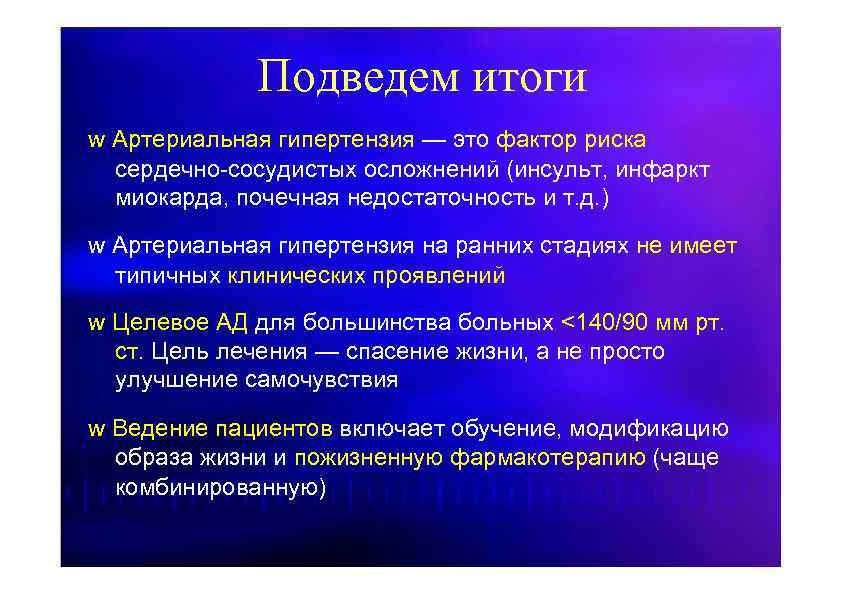 Подведем итоги

w Артериальная гипертензия — это фактор риска сердечно-сосудистых осложнений (инсульт, инфаркт миокарда, почечная недостаточность и т.д.)

w Артериальная гипертензия на ранних стадиях не имеет типичных клинических проявлений

w Целевое АД для большинства больных <140/90 мм рт. ст. Цель лечения — спасение жизни, а не просто улучшение самочувствия

w Ведение пациентов включает обучение, модификацию образа жизни и пожизненную фармакотерапию (чаще комбинированную)